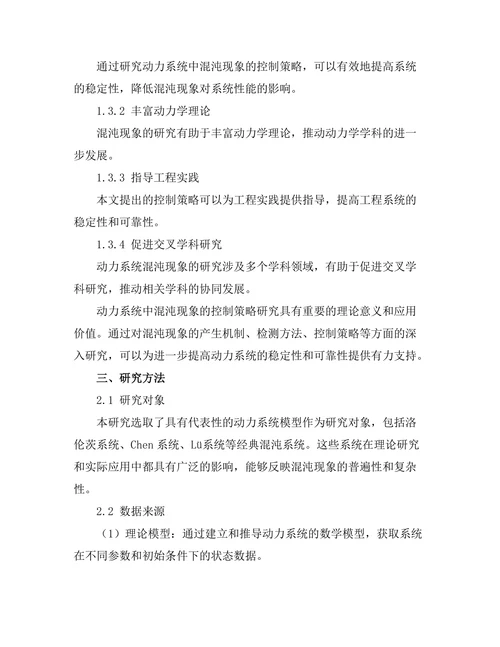 通过研究动力系统中混沌现象的控制策略，可以有效地提高系统的稳定性，降低混沌现象对系统性能的影响。

1.3.2 丰富动力学理论

混沌现象的研究有助于丰富动力学理论，推动动力学学科的进一步发展。

1.3.3 指导工程实践

本文提出的控制策略可以为工程实践提供指导，提高工程系统的稳定性和可靠性。

1.3.4 促进交叉学科研究

动力系统混沌现象的研究涉及多个学科领域，有助于促进交叉学科研究，推动相关学科的协同发展。

动力系统中混沌现象的控制策略研究具有重要的理论意义和应用价值。通过对混沌现象的产生机制、检测方法、控制策略等方面的深入研究，可以为进一步提高动力系统的稳定性和可靠性提供有力支持。

三、研究方法

2.1 研究对象

本研究选取了具有代表性的动力系统模型作为研究对象，包括洛伦茨系统、Chen 系统、Lü系统等经典混沌系统。这些系统在理论研究和实际应用中都具有广泛的影响，能够反映混沌现象的普遍性和复杂性。

2.2 数据来源

（1）理论模型：通过建立和推导动力系统的数学模型，获取系统在不同参数和初始条件下的状态数据。